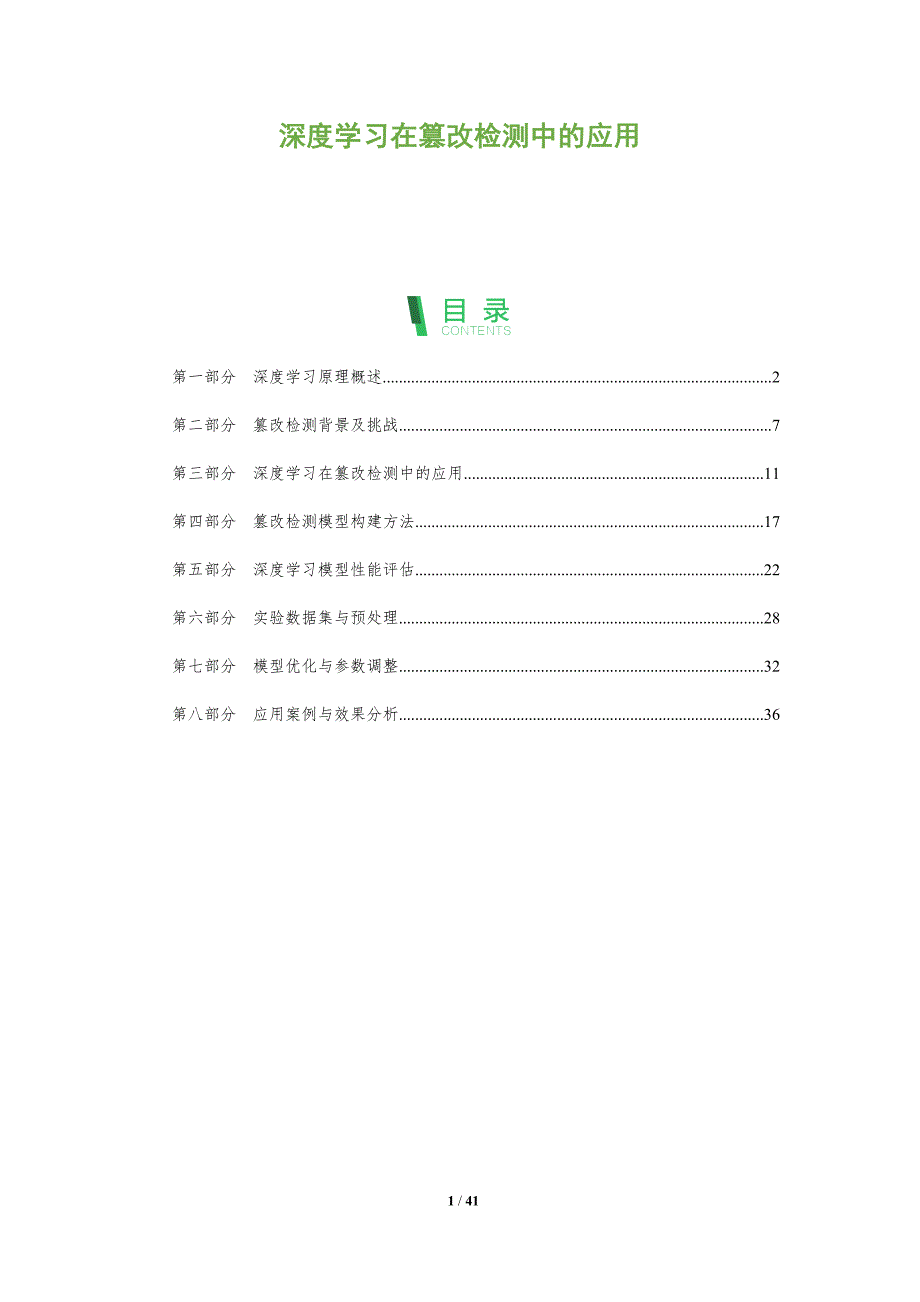 深度学习在篡改检测中的应用

目录
CONTENTS

第一部分 深度学习原理概述 2

第二部分 篡改检测背景及挑战 7

第三部分 深度学习在篡改检测中的应用 11

第四部分 篡改检测模型构建方法 17

第五部分 深度学习模型性能评估 22

第六部分 实验数据集与预处理 28

第七部分 模型优化与参数调整 32

第八部分 应用案例与效果分析 36

1 / 41